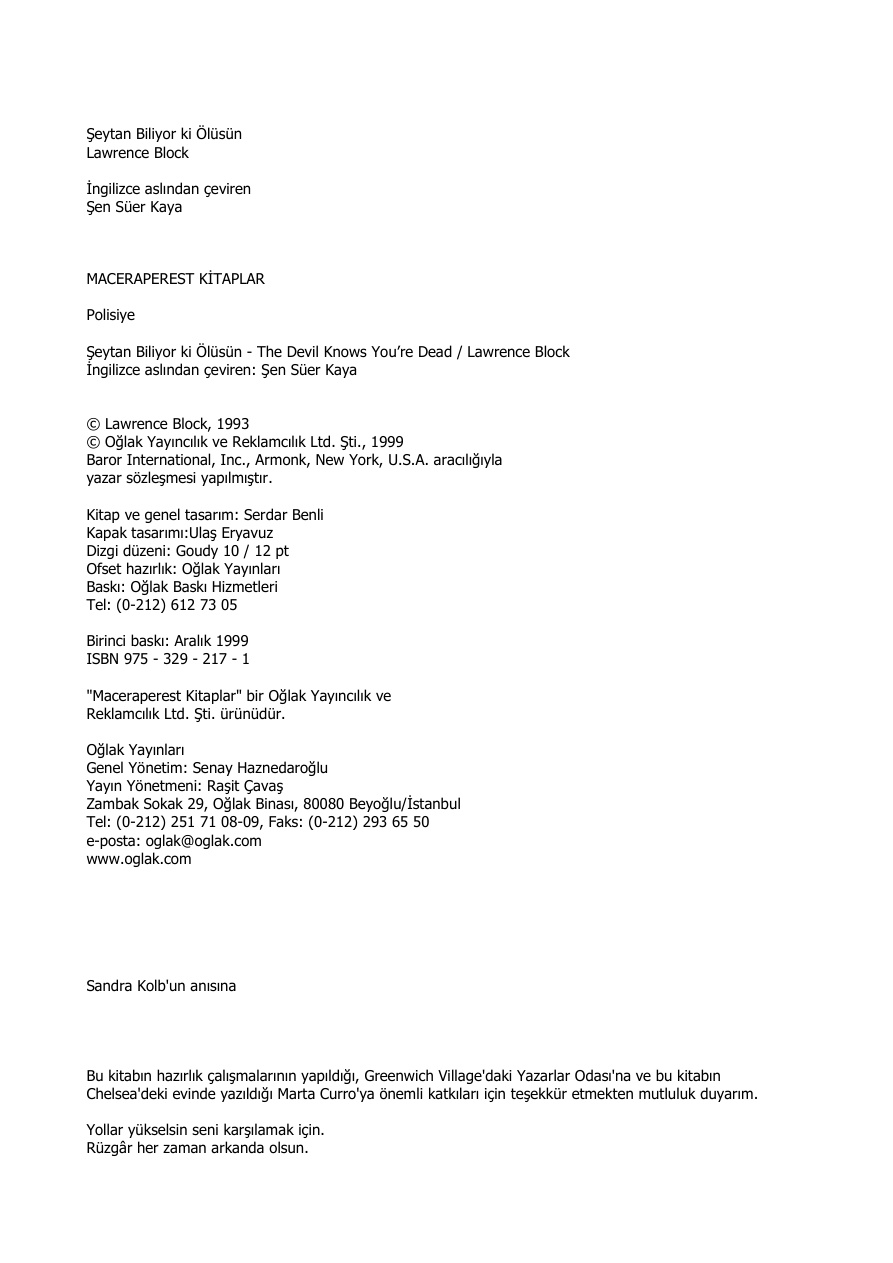 Şeytan Biliyor ki Ölüsün
Lawrence Block

İngilizce aslından çeviren
Şen Süer Kaya

MACERAPEREST KİTAPLAR

Polisiye

Şeytan Biliyor ki Ölüsün - The Devil Knows You're Dead / Lawrence Block
İngilizce aslından çeviren: Şen Süer Kaya

© Lawrence Block, 1993
© Oğlak Yayıncılık ve Reklamcılık Ltd. Şti., 1999
Baror International, Inc., Armonk, New York, U.S.A. aracılığıyla yazar sözleşmesi yapılmıştır.

Kitap ve genel tasarım: Serdar Benli
Kapak tasarımı:Ulaş Eryavuz
Dizgi düzeni: Goudy 10 / 12 pt
Ofset hazırlık: Oğlak Yayınları
Baskı: Oğlak Baskı Hizmetleri
Tel: (0-212) 612 73 05

Birinci baskı: Aralık 1999
ISBN 975 - 329 - 217 - 1

"Maceraperest Kitaplar" bir Oğlak Yayıncılık ve Reklamcılık Ltd. Şti. ürünüdür.

Oğlak Yayınları
Genel Yönetim: Senay Haznedaroğlu
Yayın Yönetmeni: Raşit Çavaş
Zambak Sokak 29, Oğlak Binası, 80080 Beyoğlu/İstanbul
Tel: (0-212) 251 71 08-09, Faks: (0-212) 293 65 50
e-posta: oglak@oglak.com
www.oglak.com

Sandra Kolb'un anısına

Bu kitabın hazırlık çalışmalarının yapıldığı, Greenwich Village'daki Yazarlar Odası'na ve bu kitabın Chelsea'deki evinde yazıldığı Marta Curro'ya önemli katkıları için teşekkür etmekten mutluluk duyarım.

Yollar yükselsin seni karşılamak için.
Rüzgâr her zaman arkanda olsun.